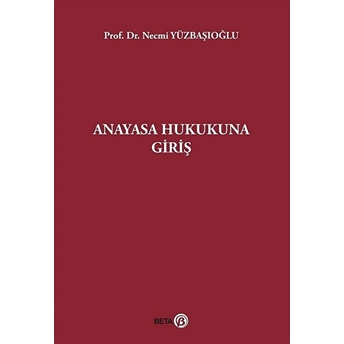 Prof. Dr. Necmi YÜZBAŞIOĞLU

ANAYASA HUKUKUNA GİRİŞ

BETA